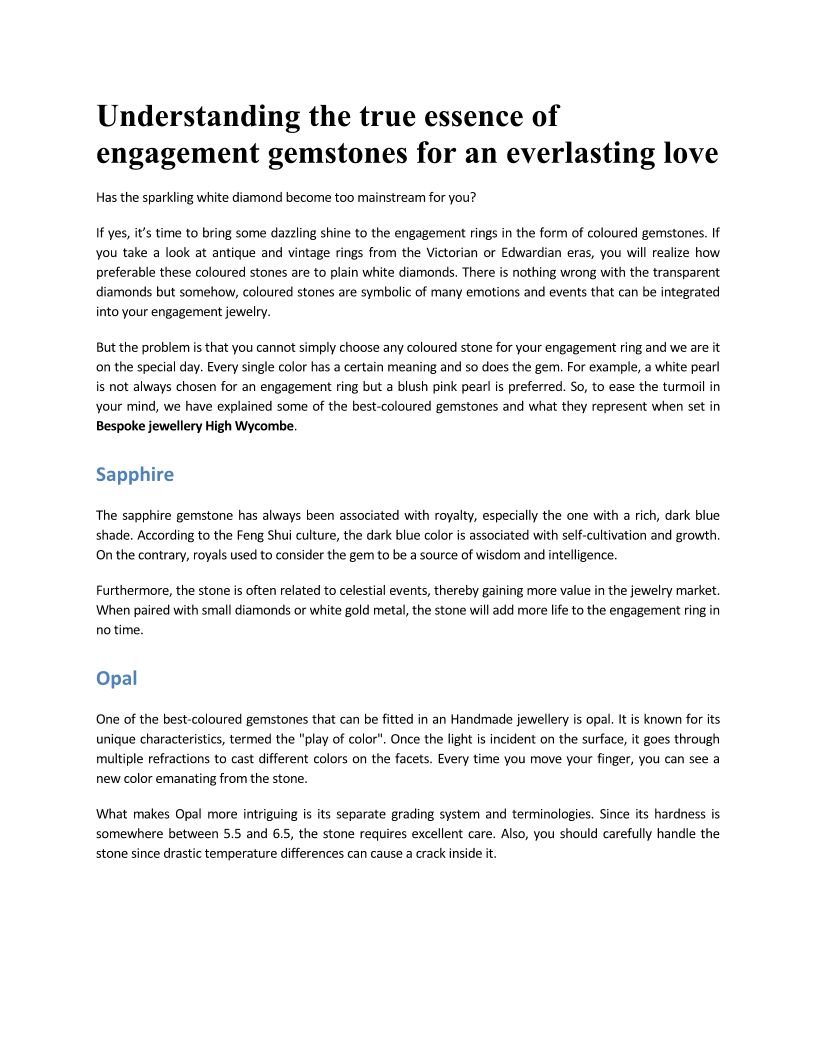 Understanding the true essence of engagement gemstones for an everlasting love

Has the sparkling white diamond become too mainstream for you?

If yes, it's time to bring some dazzling shine to the engagement rings in the form of coloured gemstones. If you take a look at antique and vintage rings from the Victorian or Edwardian eras, you will realize how preferable these coloured stones are to plain white diamonds. There is nothing wrong with the transparent diamonds but somehow, coloured stones are symbolic of many emotions and events that can be integrated into your engagement jewelry.

But the problem is that you cannot simply choose any coloured stone for your engagement ring and we are it on the special day. Every single color has a certain meaning and so does the gem. For example, a white pearl is not always chosen for an engagement ring but a blush pink pearl is preferred. So, to ease the turmoil in your mind, we have explained some of the best-coloured gemstones and what they represent when set in Bespoke jewellery High Wycombe.

Sapphire

The sapphire gemstone has always been associated with royalty, especially the one with a rich, dark blue shade. According to the Feng Shui culture, the dark blue color is associated with self-cultivation and growth. On the contrary, royals used to consider the gem to be a source of wisdom and intelligence.

Furthermore, the stone is often related to celestial events, thereby gaining more value in the jewelry market. When paired with small diamonds or white gold metal, the stone will add more life to the engagement ring in no time.

Opal

One of the best-coloured gemstones that can be fitted in an Handmade jewellery is opal. It is known for its unique characteristics, termed the "play of color". Once the light is incident on the surface, it goes through multiple refractions to cast different colors on the facets. Every time you move your finger, you can see a new color emanating from the stone.

What makes Opal more intriguing is its separate grading system and terminologies. Since its hardness is somewhere between 5.5 and 6.5, the stone requires excellent care. Also, you should carefully handle the stone since drastic temperature differences can cause a crack inside it.